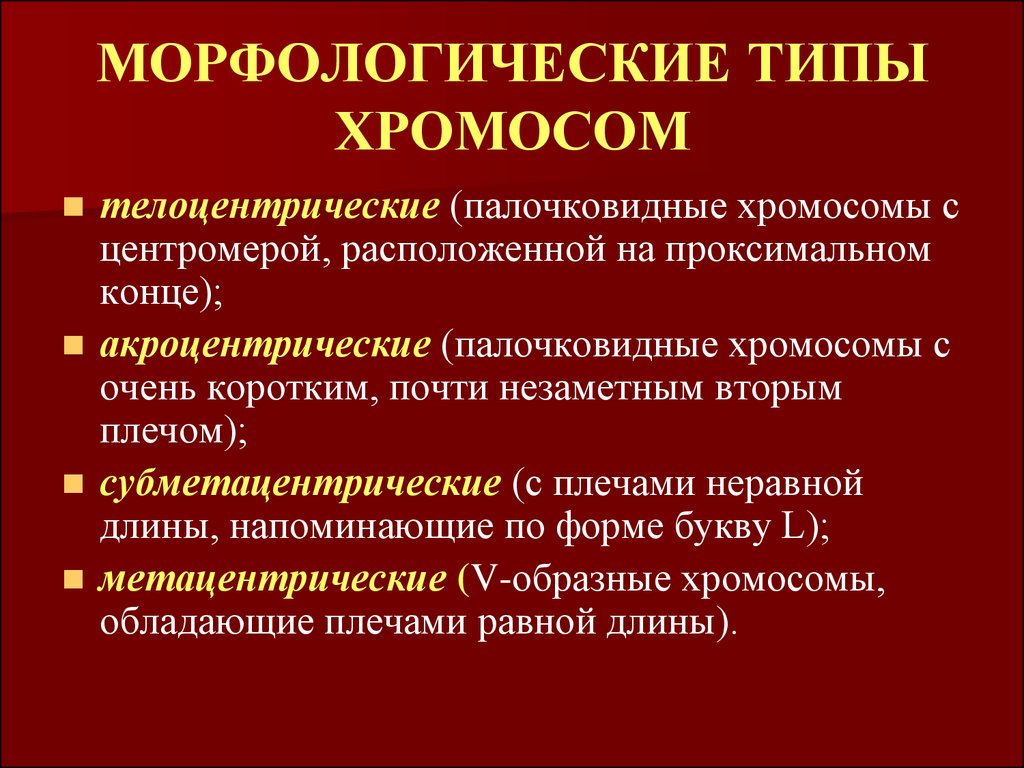 МОРФОЛОГИЧЕСКИЕ ТИПЫ ХРОМОСОМ

- телоцентрические (палочковидные хромосомы с центромерой, расположенной на проксимальном конце);
- акроцентрические (палочковидные хромосомы с очень коротким, почти незаметным вторым плечом);
- субметацентрические (с плечами неравной длины, напоминающие по форме букву L);
- метацентрические (V-образные хромосомы, обладающие плечами равной длины).